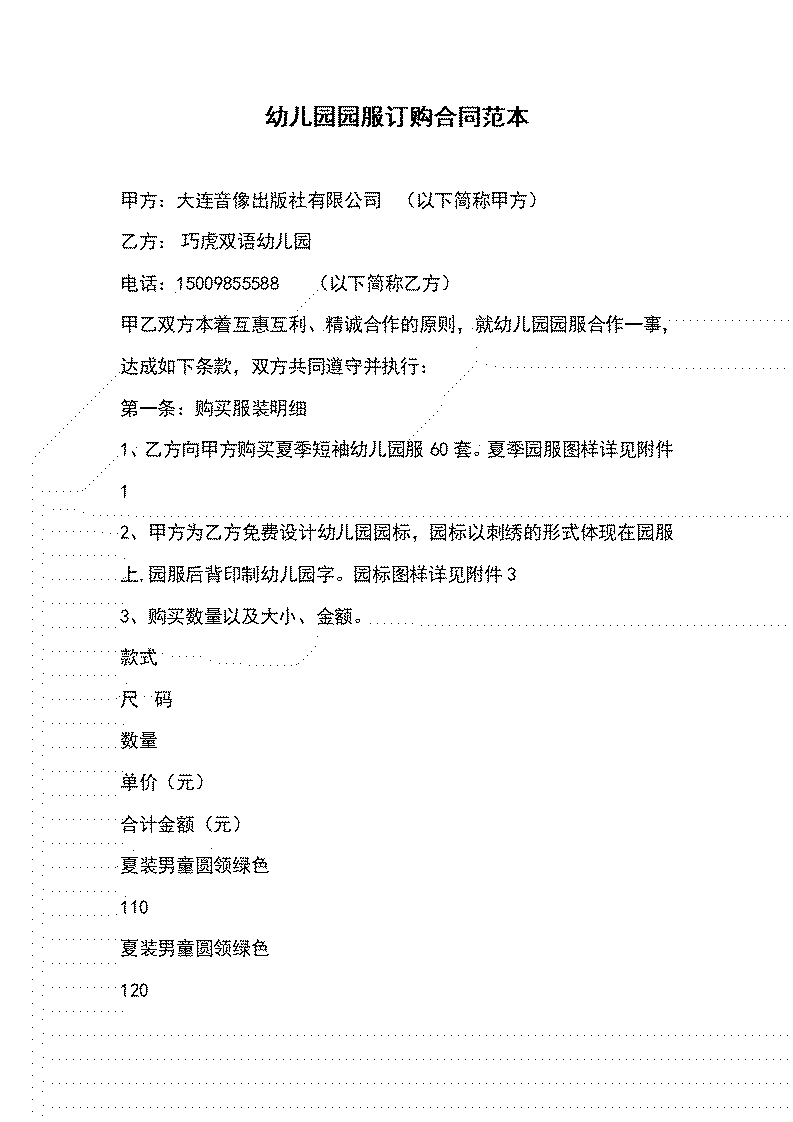 幼儿园园服订购合同范本

甲方：大连音像出版社有限公司 （以下简称甲方）

乙方： 巧虎双语幼儿园

电话：15009855588 （以下简称乙方）

甲乙双方本着互惠互利、精诚合作的原则，就幼儿园园服合作一事，达成如下条款，双方共同遵守并执行：

第一条：购买服装明细

1、乙方向甲方购买夏季短袖幼儿园服 60 套。夏季园服图样详见附件 1

2、甲方为乙方免费设计幼儿园园标，园标以刺绣的形式体现在园服上.园服后背印制幼儿园字。园标图样详见附件 3

3、购买数量以及大小、金额。

款式

尺 码

数量

单价（元）

合计金额（元）

夏装男童圆领绿色

110

夏装男童圆领绿色

120